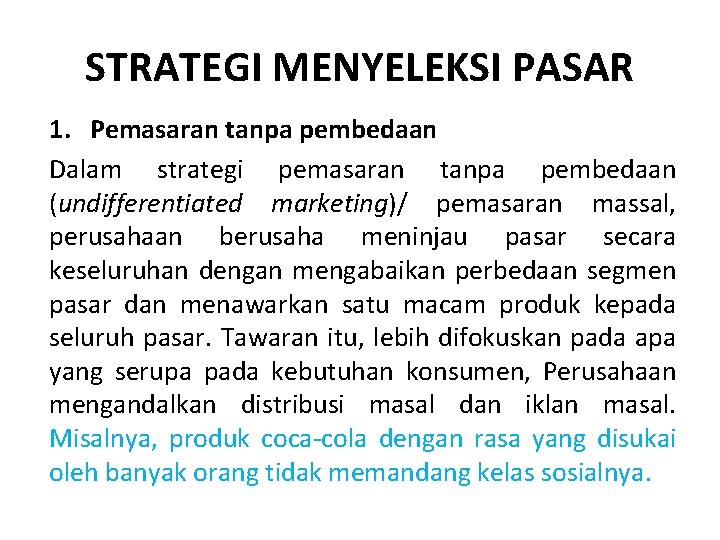 STRATEGI MENYELEKSI PASAR

1. Pemasaran tanpa pembedaan

Dalam strategi pemasaran tanpa pembedaan (undifferentiated marketing)/ pemasaran massal, perusahaan berusaha meninjau pasar secara keseluruhan dengan mengabaikan perbedaan segmen pasar dan menawarkan satu macam produk kepada seluruh pasar. Tawaran itu, lebih difokuskan pada apa yang serupa pada kebutuhan konsumen, Perusahaan mengandalkan distribusi masal dan iklan masal. Misalnya, produk coca-cola dengan rasa yang disukai oleh banyak orang tidak memandang kelas sosialnya.